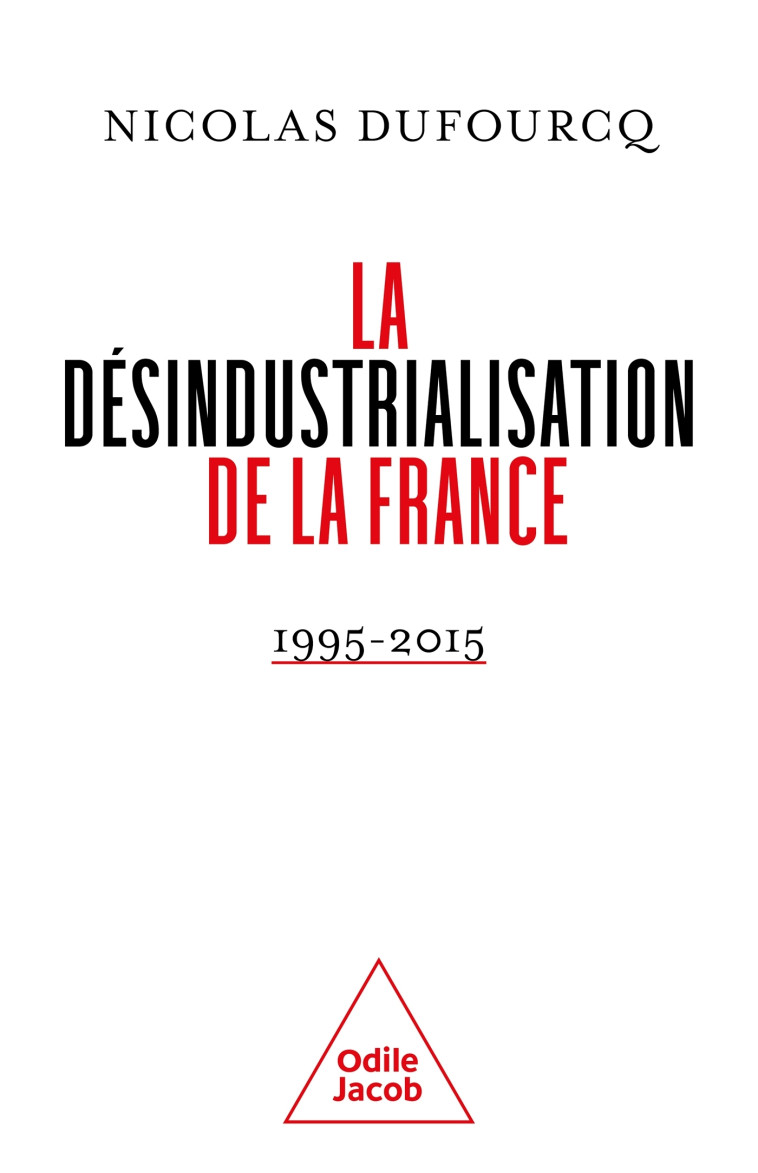 NICOLAS DUFOURCQ

LA
DÉSINDUSTRIALISATION
DE LA FRANCE

1995-2015

Odile
Jacob